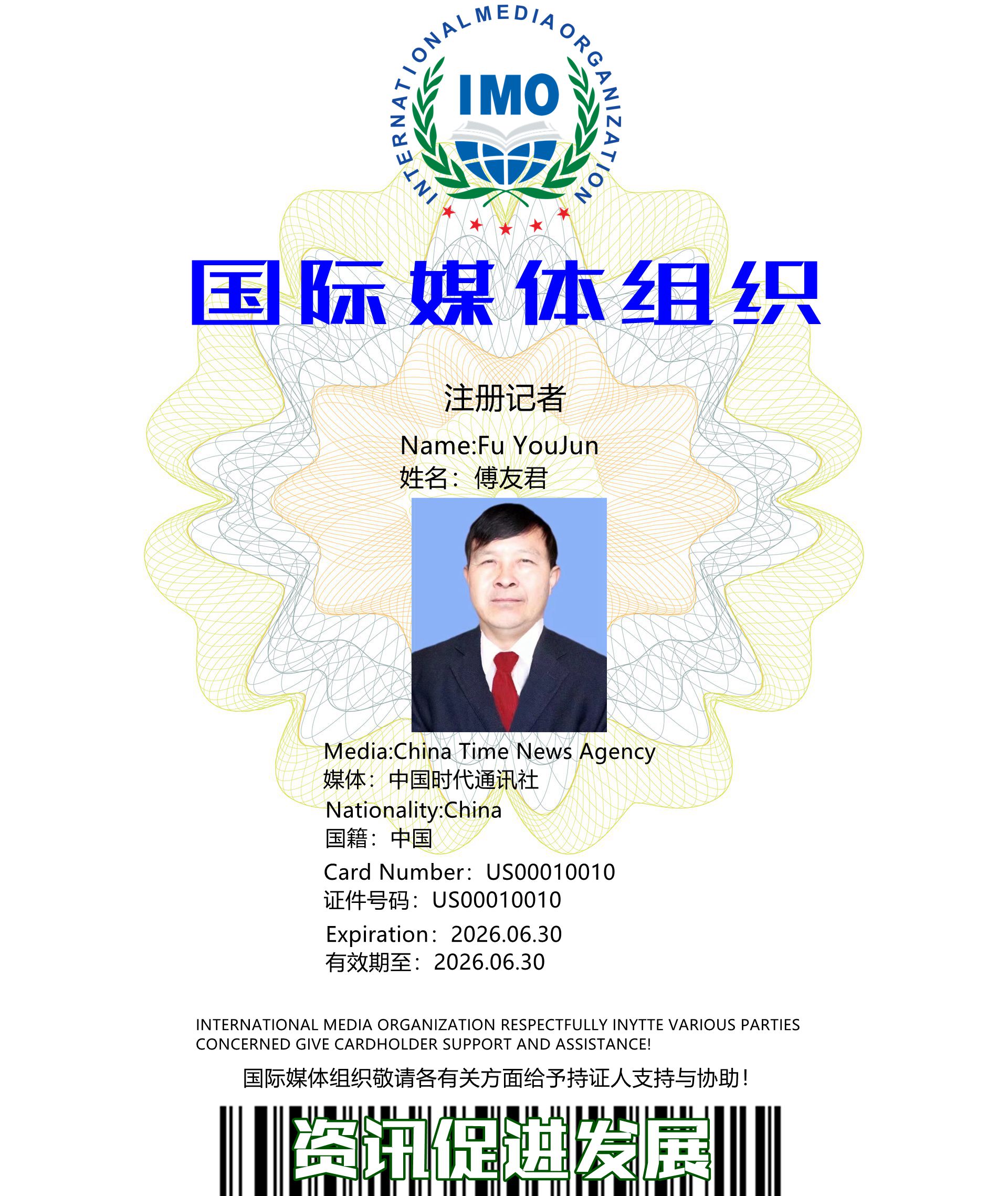 INTERNATIONAL MEDIA ORGANIZATION

IMO

国际媒体组织

注册记者

Name:Fu YouJun
姓名：傅友君

Media:China Time News Agency
媒体：中国时代通讯社
Nationality:China
国籍：中国
Card Number：US00010010
证件号码：US00010010
Expiration：2026.06.30
有效期至：2026.06.30

INTERNATIONAL MEDIA ORGANIZATION RESPECTFULLY INYTTE VARIOUS PARTIES CONCERNED GIVE CARDHOLDER SUPPORT AND ASSISTANCE!

国际媒体组织敬请各有关方面给予持证人支持与协助！

资讯促进发展